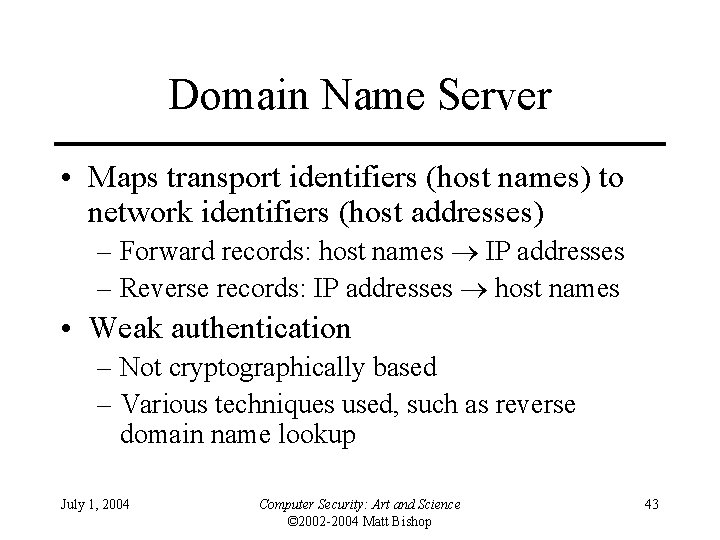 Domain Name Server

• Maps transport identifiers (host names) to network identifiers (host addresses)

– Forward records: host names $\rightarrow$ IP addresses

– Reverse records: IP addresses $\rightarrow$ host names

• Weak authentication

– Not cryptographically based

– Various techniques used, such as reverse domain name lookup

July 1, 2004

Computer Security: Art and Science
©2002-2004 Matt Bishop

43